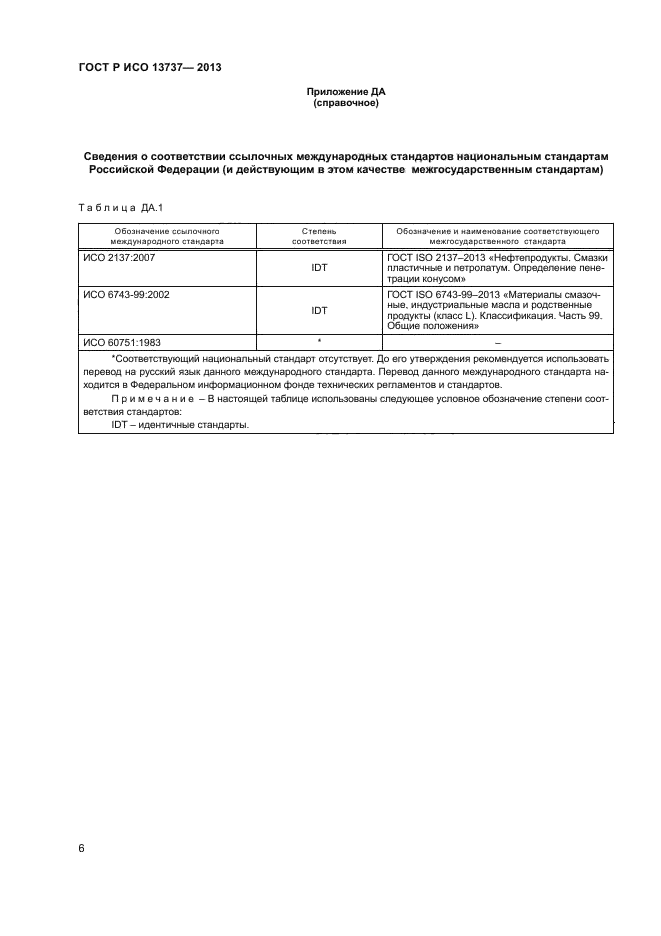 ГОСТ Р ИСО 13737— 2013

Приложение ДА
(справочное)

Сведения о соответствии ссылочных международных стандартов национальным стандартам Российской Федерации (и действующим в этом качестве межгосударственным стандартам)

Таблица ДА.1

| Обозначение ссылочного международного стандарта | Степень соответствия | Обозначение и наименование соответствующего межгосударственного стандарта |
|---|---|---|
| ИСО 2137:2007 | IDT | ГОСТ ISO 2137–2013 «Нефтепродукты. Смазки пластичные и петролатум. Определение пенетрации конусом» |
| ИСО 6743-99:2002 | IDT | ГОСТ ISO 6743-99–2013 «Материалы смазочные, индустриальные масла и родственные продукты (класс L). Классификация. Часть 99. Общие положения» |
| ИСО 60751:1983 | * | – |

*Соответствующий национальный стандарт отсутствует. До его утверждения рекомендуется использовать перевод на русский язык данного международного стандарта. Перевод данного международного стандарта находится в Федеральном информационном фонде технических регламентов и стандартов.

Примечание – В настоящей таблице использованы следующее условное обозначение степени соответствия стандартов:
IDT – идентичные стандарты.

6